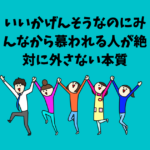 いいかげんそうなのにみんなから慕われる人が絶対に外さない本質